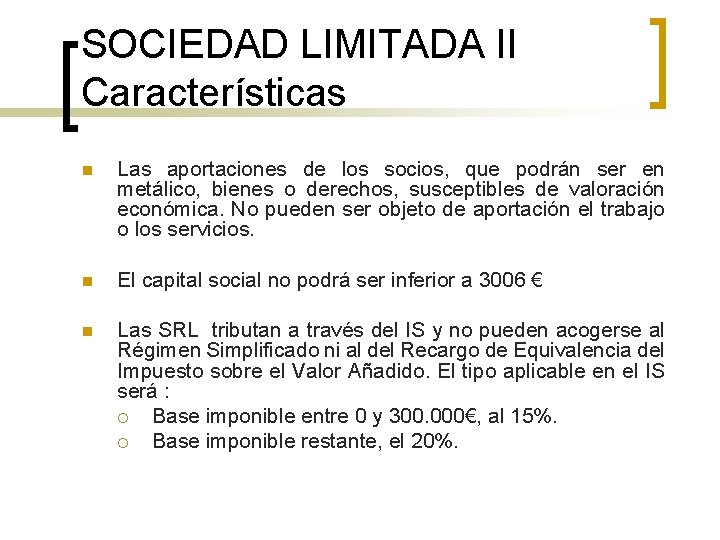 SOCIEDAD LIMITADA II
Características

Las aportaciones de los socios, que podrán ser en metálico, bienes o derechos, susceptibles de valoración económica. No pueden ser objeto de aportación el trabajo o los servicios.

El capital social no podrá ser inferior a 3006 €

Las SRL tributan a través del IS y no pueden acogerse al Régimen Simplificado ni al del Recargo de Equivalencia del Impuesto sobre el Valor Añadido. El tipo aplicable en el IS será :
Base imponible entre 0 y 300.000€, al 15%.
Base imponible restante, el 20%.